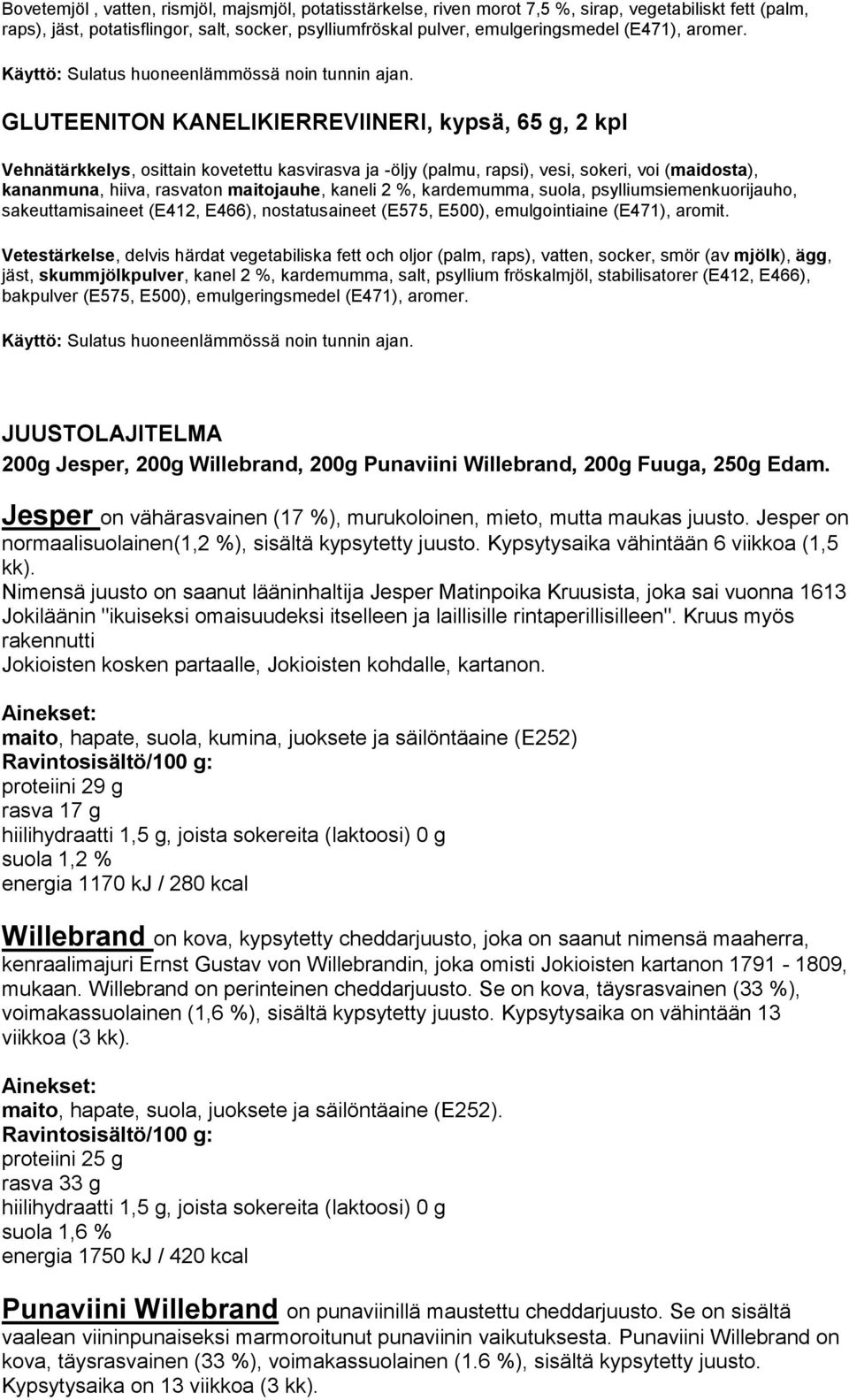 Bovetemjöl , vatten, rismjöl, majsmjöl, potatisstärkelse, riven morot 7,5 %, sirap, vegetabiliskt fett (palm, raps), jäst, potatisflingor, salt, socker, psylliumfröskal pulver, emulgeringsmedel (E471), aromer.

Käyttö: Sulatus huoneenlämmössä noin tunnin ajan.

GLUTEENITON KANELIKIERREVIINERI, kypsä, 65 g, 2 kpl

Vehnätärkkelys, osittain kovetettu kasvirasva ja -öljy (palmu, rapsi), vesi, sokeri, voi (maidosta), kananmuna, hiiva, rasvaton maitojauhe, kaneli 2 %, kardemumma, suola, psylliumsiemenkuorijauho, sakeuttamisaineet (E412, E466), nostatusaineet (E575, E500), emulgointiaine (E471), aromit.

Vetestärkelse, delvis härdat vegetabiliska fett och oljor (palm, raps), vatten, socker, smör (av mjölk), ägg, jäst, skummjölkpulver, kanel 2 %, kardemumma, salt, psyllium fröskalmjöl, stabilisatorer (E412, E466), bakpulver (E575, E500), emulgeringsmedel (E471), aromer.

Käyttö: Sulatus huoneenlämmössä noin tunnin ajan.

JUUSTOLAJITELMA

200g Jesper, 200g Willebrand, 200g Punaviini Willebrand, 200g Fuuga, 250g Edam.

Jesper on vähärasvainen (17 %), murukoloinen, mieto, mutta maukas juusto. Jesper on normaalisuolainen(1,2 %), sisältä kypsytetty juusto. Kypsytysaika vähintään 6 viikkoa (1,5 kk).
Nimensä juusto on saanut lääninhaltija Jesper Matinpoika Kruusista, joka sai vuonna 1613 Jokiläänin "ikuiseksi omaisuudeksi itselleen ja laillisille rintaperillisilleen". Kruus myös rakennutti
Jokioisten kosken partaalle, Jokioisten kohdalle, kartanon.

Ainekset:
maito, hapate, suola, kumina, juoksete ja säilöntäaine (E252)
Ravintosisältö/100 g:
proteiini 29 g
rasva 17 g
hiilihydraatti 1,5 g, joista sokereita (laktoosi) 0 g
suola 1,2 %
energia 1170 kJ / 280 kcal

Willebrand on kova, kypsytetty cheddarjuusto, joka on saanut nimensä maaherra, kenraalimajuri Ernst Gustav von Willebrandin, joka omisti Jokioisten kartanon 1791 - 1809, mukaan. Willebrand on perinteinen cheddarjuusto. Se on kova, täysrasvainen (33 %), voimakassuolainen (1,6 %), sisältä kypsytetty juusto. Kypsytysaika on vähintään 13 viikkoa (3 kk).

Ainekset:
maito, hapate, suola, juoksete ja säilöntäaine (E252).
Ravintosisältö/100 g:
proteiini 25 g
rasva 33 g
hiilihydraatti 1,5 g, joista sokereita (laktoosi) 0 g
suola 1,6 %
energia 1750 kJ / 420 kcal

Punaviini Willebrand on punaviinillä maustettu cheddarjuusto. Se on sisältä vaalean viininpunaiseksi marmoroitunut punaviinin vaikutuksesta. Punaviini Willebrand on kova, täysrasvainen (33 %), voimakassuolainen (1.6 %), sisältä kypsytetty juusto. Kypsytysaika on 13 viikkoa (3 kk).